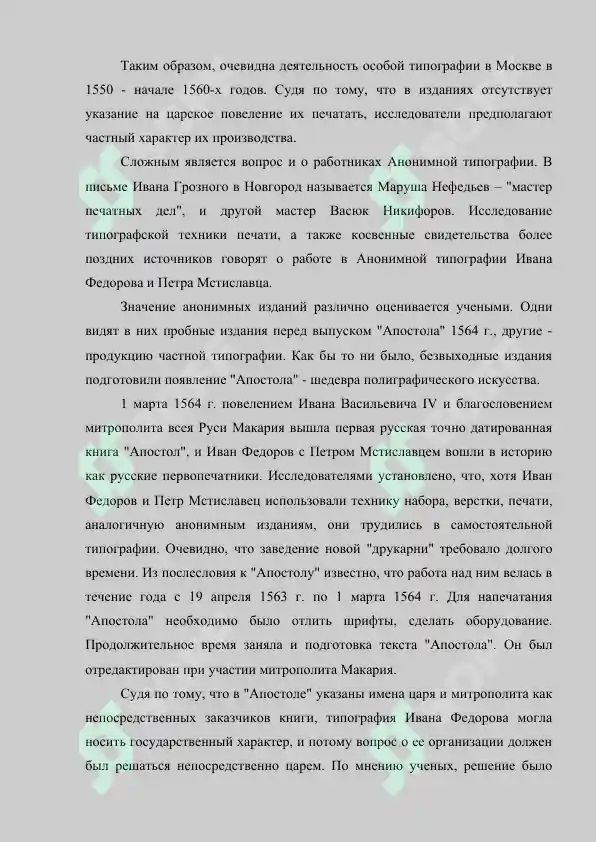 Таким образом, очевидна деятельность особой типографии в Москве в 1550 - начале 1560-х годов. Судя по тому, что в изданиях отсутствует указание на царское повеление их печатать, исследователи предполагают частный характер их производства.

Сложным является вопрос и о работниках Анонимной типографии. В письме Ивана Грозного в Новгород называется Маруша Нефедьев – "мастер печатных дел", и другой мастер Васюк Никифоров. Исследование типографской техники печати, а также косвенные свидетельства более поздних источников говорят о работе в Анонимной типографии Ивана Федорова и Петра Мстиславца.

Значение анонимных изданий различно оценивается учеными. Одни видят в них пробные издания перед выпуском "Апостола" 1564 г., другие - продукцию частной типографии. Как бы то ни было, безвыходные издания подготовили появление "Апостола" - шедевра полиграфического искусства.

1 марта 1564 г. повелением Ивана Васильевича IV и благословением митрополита всея Руси Макария вышла первая русская точно датированная книга "Апостол", и Иван Федоров с Петром Мстиславцем вошли в историю как русские первопечатники. Исследователями установлено, что, хотя Иван Федоров и Петр Мстиславец использовали технику набора, верстки, печати, аналогичную анонимным изданиям, они трудились в самостоятельной типографии. Очевидно, что заведение новой "друкарни" требовало долгого времени. Из послесловия к "Апостолу" известно, что работа над ним велась в течение года с 19 апреля 1563 г. по 1 марта 1564 г. Для напечатания "Апостола" необходимо было отлить шрифты, сделать оборудование. Продолжительное время заняла и подготовка текста "Апостола". Он был отредактирован при участии митрополита Макария.

Судя по тому, что в "Апостоле" указаны имена царя и митрополита как непосредственных заказчиков книги, типография Ивана Федорова могла носить государственный характер, и потому вопрос о ее организации должен был решаться непосредственно царем. По мнению ученых, решение было